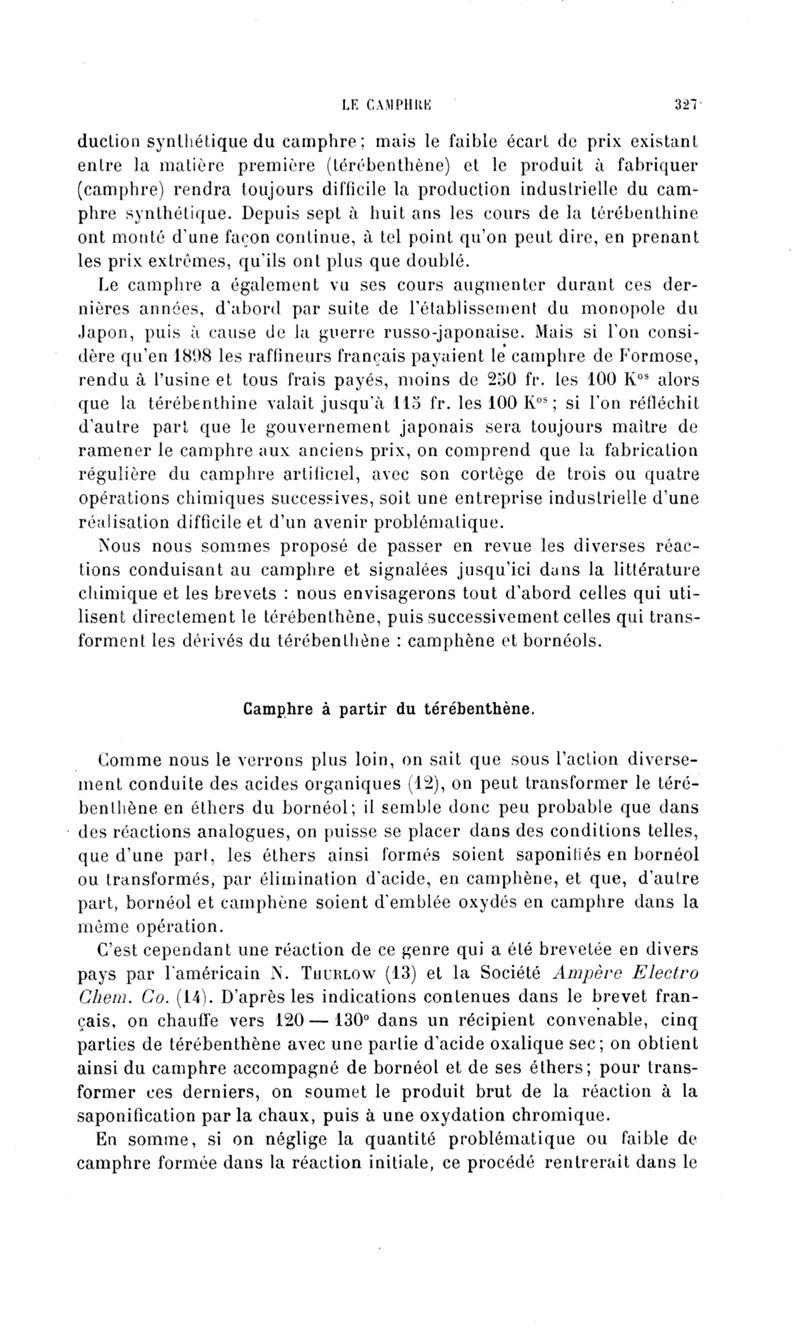 LE CAMPHRE 327

duction synthétique du camphre; mais le faible écart de prix existant entre la matière première (térébenthène) et le produit à fabriquer (camphre) rendra toujours difficile la production industrielle du camphre synthétique. Depuis sept à huit ans les cours de la térébenthine ont monté d'une façon continue, à tel point qu'on peut dire, en prenant les prix extrêmes, qu'ils ont plus que doublé.

Le camphre a également vu ses cours augmenter durant ces dernières années, d'abord par suite de l'établissement du monopole du Japon, puis à cause de la guerre russo-japonaise. Mais si l'on considère qu'en 1898 les raffineurs français payaient le camphre de Formose, rendu à l'usine et tous frais payés, moins de 250 fr. les 100 K$^{os}$ alors que la térébenthine valait jusqu'à 115 fr. les 100 K$^{os}$; si l'on réfléchit d'autre part que le gouvernement japonais sera toujours maître de ramener le camphre aux anciens prix, on comprend que la fabrication régulière du camphre artificiel, avec son cortège de trois ou quatre opérations chimiques successives, soit une entreprise industrielle d'une réalisation difficile et d'un avenir problématique.

Nous nous sommes proposé de passer en revue les diverses réactions conduisant au camphre et signalées jusqu'ici dans la littérature chimique et les brevets : nous envisagerons tout d'abord celles qui utilisent directement le térébenthène, puis successivement celles qui transforment les dérivés du térébenthène : camphène et bornéols.

Camphre à partir du térébenthène.

Comme nous le verrons plus loin, on sait que sous l'action diversement conduite des acides organiques (12), on peut transformer le térébenthène en éthers du bornéol; il semble donc peu probable que dans des réactions analogues, on puisse se placer dans des conditions telles, que d'une part, les éthers ainsi formés soient saponifiés en bornéol ou transformés, par élimination d'acide, en camphène, et que, d'autre part, bornéol et camphène soient d'emblée oxydés en camphre dans la même opération.

C'est cependant une réaction de ce genre qui a été brevetée en divers pays par l'américain N. Thurlow (13) et la Société Ampère Electro Chem. Co. (14). D'après les indications contenues dans le brevet français, on chauffe vers 120 — 130° dans un récipient convenable, cinq parties de térébenthène avec une partie d'acide oxalique sec; on obtient ainsi du camphre accompagné de bornéol et de ses éthers; pour transformer ces derniers, on soumet le produit brut de la réaction à la saponification par la chaux, puis à une oxydation chromique.

En somme, si on néglige la quantité problématique ou faible de camphre formée dans la réaction initiale, ce procédé rentrerait dans le